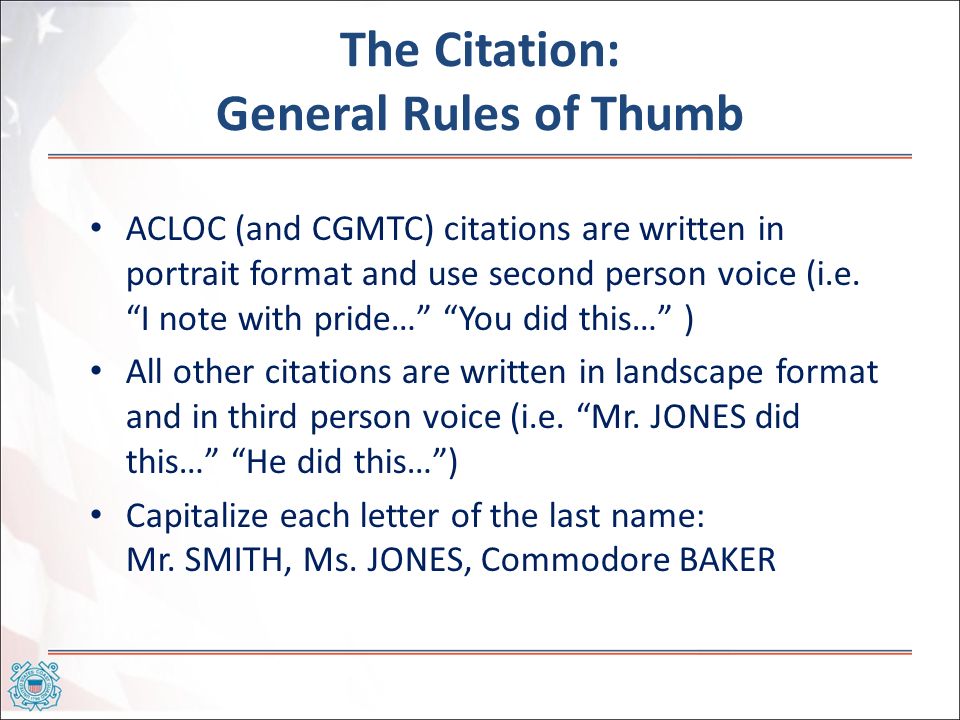 The Citation:
General Rules of Thumb

• ACLOC (and CGMTC) citations are written in portrait format and use second person voice (i.e. “I note with pride…” “You did this…” )

• All other citations are written in landscape format and in third person voice (i.e. “Mr. JONES did this…” “He did this…”)

• Capitalize each letter of the last name: Mr. SMITH, Ms. JONES, Commodore BAKER